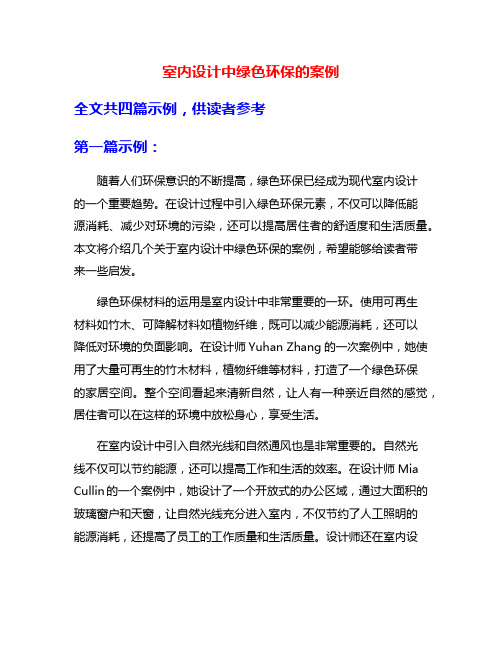 室内设计中绿色环保的案例

全文共四篇示例，供读者参考

第一篇示例：

随着人们环保意识的不断提高，绿色环保已经成为现代室内设计的一个重要趋势。在设计过程中引入绿色环保元素，不仅可以降低能源消耗、减少对环境的污染，还可以提高居住者的舒适度和生活质量。本文将介绍几个关于室内设计中绿色环保的案例，希望能够给读者带来一些启发。

绿色环保材料的运用是室内设计中非常重要的一环。使用可再生材料如竹木、可降解材料如植物纤维，既可以减少能源消耗，还可以降低对环境的负面影响。在设计师 Yuhan Zhang 的一次案例中，她使用了大量可再生的竹木材料，植物纤维等材料，打造了一个绿色环保的家居空间。整个空间看起来清新自然，让人有一种亲近自然的感觉，居住者可以在这样的环境中放松身心，享受生活。

在室内设计中引入自然光线和自然通风也是非常重要的。自然光线不仅可以节约能源，还可以提高工作和生活的效率。在设计师 Mia Cullin 的一个案例中，她设计了一个开放式的办公区域，通过大面积的玻璃窗户和天窗，让自然光线充分进入室内，不仅节约了人工照明的能源消耗，还提高了员工的工作质量和生活质量。设计师还在室内设